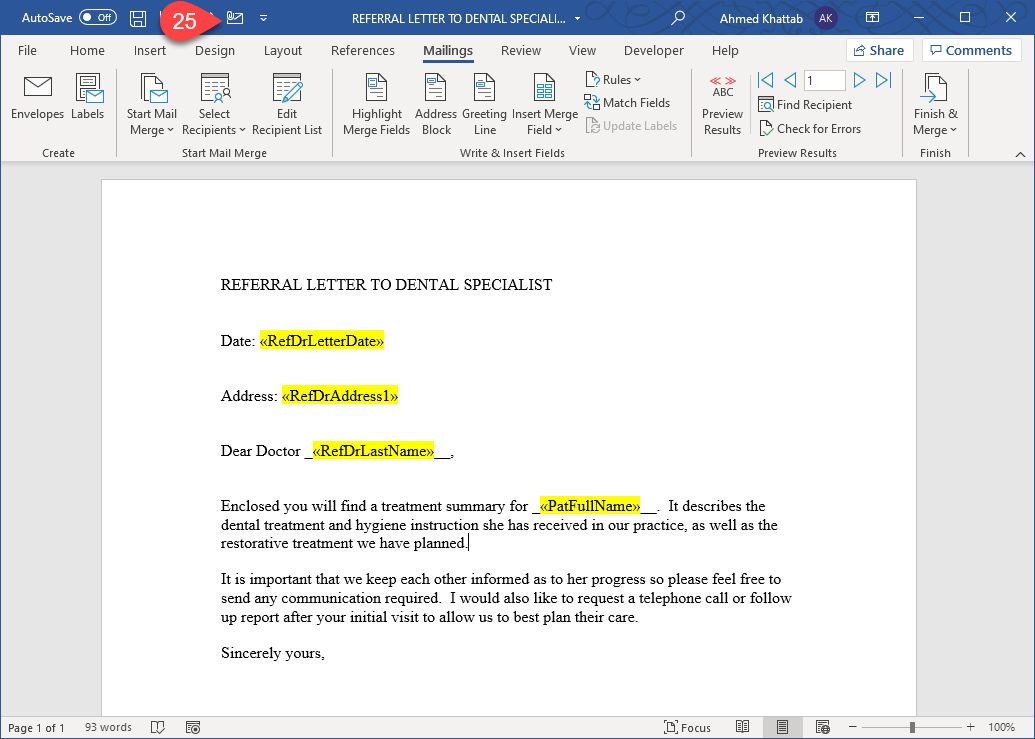 AutoSave Off 25 REFERRAL LETTER TO DENTAL SPECIALI... Ahmed Khattab AK

File Home Insert Design Layout References Mailings Review View Developer Help Share Comments

Envelopes Labels
Create

Start Mail Merge Select Recipients Edit Recipient List
Start Mail Merge

Highlight Merge Fields Address Block Greeting Line Insert Merge Field Rules Match Fields Update Labels
Write & Insert Fields

ABC Preview Results 1 Find Recipient Check for Errors
Preview Results

Finish & Merge
Finish

REFERRAL LETTER TO DENTAL SPECIALIST

Date: «RefDrLetterDate»

Address: «RefDrAddress1»

Dear Doctor _«RefDrLastName»__,

Enclosed you will find a treatment summary for _«PatFullName»__. It describes the dental treatment and hygiene instruction she has received in our practice, as well as the restorative treatment we have planned.

It is important that we keep each other informed as to her progress so please feel free to send any communication required. I would also like to request a telephone call or follow up report after your initial visit to allow us to best plan their care.

Sincerely yours,

Page 1 of 1 93 words Focus 100%